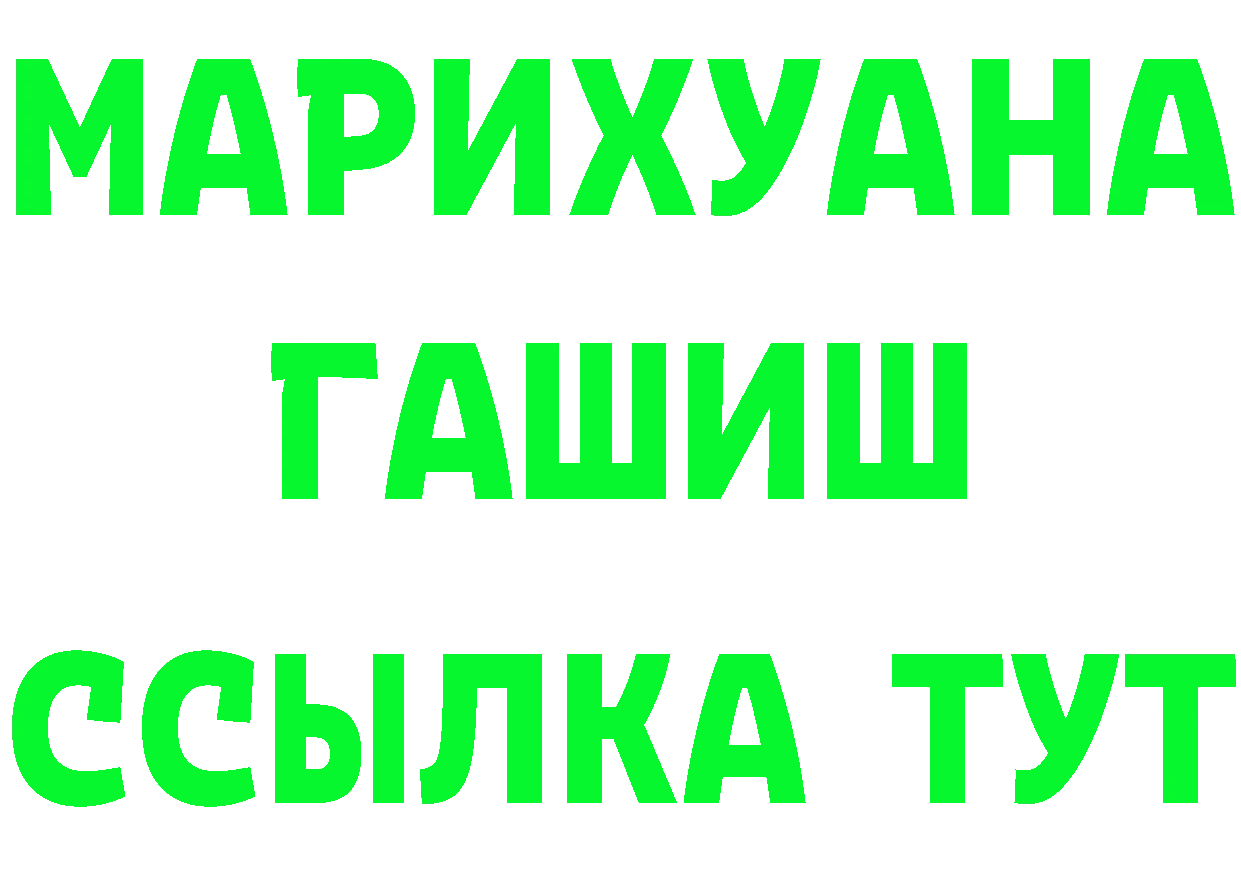 МАРИХУАНА
ГАШИШ
ССЫЛКА ТУТ